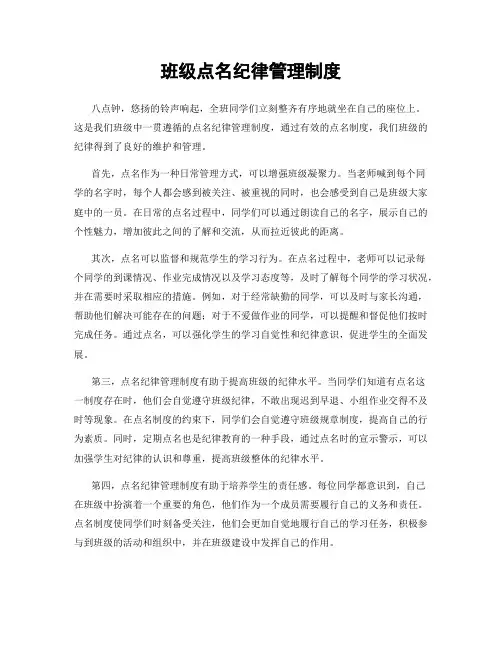 班级点名纪律管理制度

八点钟，悠扬的铃声响起，全班同学们立刻整齐有序地就坐在自己的座位上。这是我们班级中一贯遵循的点名纪律管理制度，通过有效的点名制度，我们班级的纪律得到了良好的维护和管理。

首先，点名作为一种日常管理方式，可以增强班级凝聚力。当老师喊到每个同学的名字时，每个人都会感到被关注、被重视的同时，也会感受到自己是班级大家庭中的一员。在日常的点名过程中，同学们可以通过朗读自己的名字，展示自己的个性魅力，增加彼此之间的了解和交流，从而拉近彼此的距离。

其次，点名可以监督和规范学生的学习行为。在点名过程中，老师可以记录每个同学的到课情况、作业完成情况以及学习态度等，及时了解每个同学的学习状况，并在需要时采取相应的措施。例如，对于经常缺勤的同学，可以及时与家长沟通，帮助他们解决可能存在的问题；对于不爱做作业的同学，可以提醒和督促他们按时完成任务。通过点名，可以强化学生的学习自觉性和纪律意识，促进学生的全面发展。

第三，点名纪律管理制度有助于提高班级的纪律水平。当同学们知道有点名这一制度存在时，他们会自觉遵守班级纪律，不敢出现迟到早退、小组作业交得不及时等现象。在点名制度的约束下，同学们会自觉遵守班级规章制度，提高自己的行为素质。同时，定期点名也是纪律教育的一种手段，通过点名时的宣示警示，可以加强学生对纪律的认识和尊重，提高班级整体的纪律水平。

第四，点名纪律管理制度有助于培养学生的责任感。每位同学都意识到，自己在班级中扮演着一个重要的角色，他们作为一个成员需要履行自己的义务和责任。点名制度使同学们时刻备受关注，他们会更加自觉地履行自己的学习任务，积极参与到班级的活动和组织中，并在班级建设中发挥自己的作用。